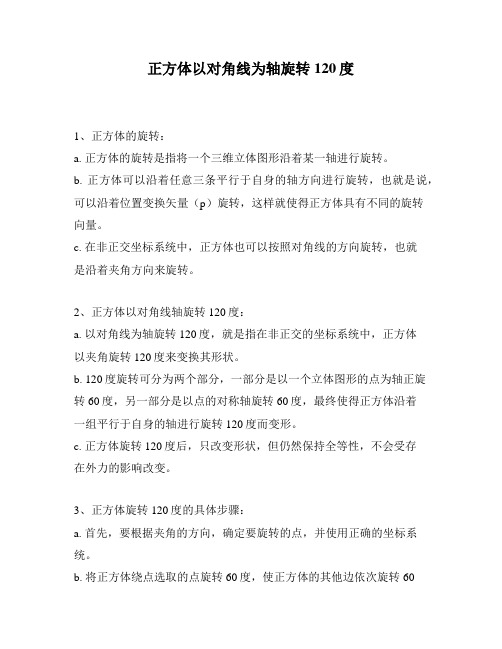 正方体以对角线为轴旋转 120 度

1、正方体的旋转：

a. 正方体的旋转是指将一个三维立体图形沿着某一轴进行旋转。

b. 正方体可以沿着任意三条平行于自身的轴方向进行旋转，也就是说，可以沿着位置变换矢量（ρ）旋转，这样就使得正方体具有不同的旋转向量。

c. 在非正交坐标系统中，正方体也可以按照对角线的方向旋转，也就是沿着夹角方向来旋转。

2、正方体以对角线轴旋转 120 度：

a. 以对角线为轴旋转 120 度，就是指在非正交的坐标系统中，正方体以夹角旋转 120 度来变换其形状。

b. 120 度旋转可分为两个部分，一部分是以一个立体图形的点为轴正旋转 60 度，另一部分是以点的对称轴旋转 60 度，最终使得正方体沿着一组平行于自身的轴进行旋转 120 度而变形。

c. 正方体旋转 120 度后，只改变形状，但仍然保持全等性，不会受存在外力的影响改变。

3、正方体旋转 120 度的具体步骤：

a. 首先，要根据夹角的方向，确定要旋转的点，并使用正确的坐标系统。

b. 将正方体绕点选取的点旋转 60 度，使正方体的其他边依次旋转 60